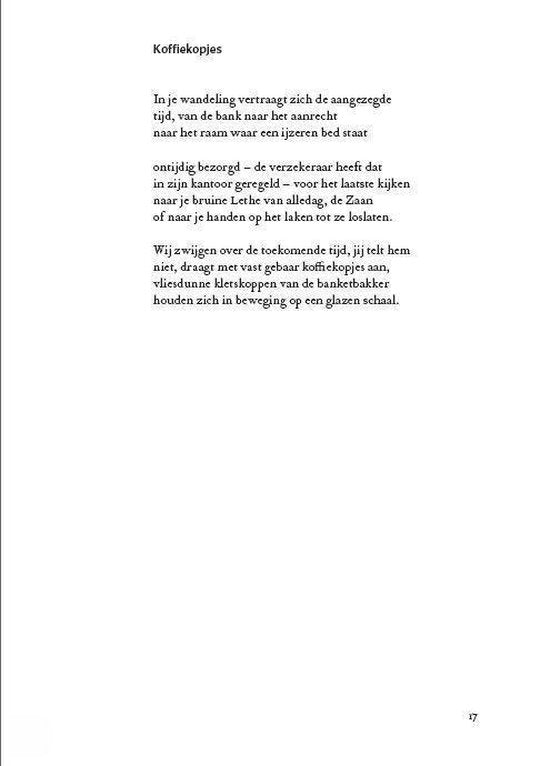 Koffiekopjes

In je wandeling vertraagt zich de aangezegde
tijd, van de bank naar het aanrecht
naar het raam waar een ijzeren bed staat

ontijdig bezorgd – de verzekeraar heeft dat
in zijn kantoor geregeld – voor het laatste kijken
naar je bruine Lethe van alledag, de Zaan
of naar je handen op het laken tot ze loslaten.

Wij zwijgen over de toekomende tijd, jij telt hem
niet, draagt met vast gebaar koffiekopjes aan,
vliesdunne kletskoppen van de banketbakker
houden zich in beweging op een glazen schaal.

17